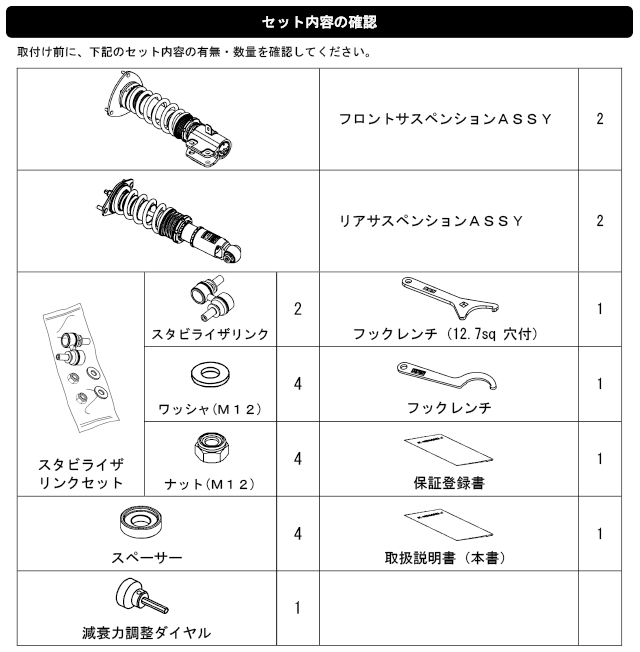 セット内容の確認

取付け前に、下記のセット内容の有無・数量を確認してください。

| | | | | |
|---|---|---|---|---|
| | | | フロントサスペンションＡＳＳＹ | 2 |
| | | | リアサスペンションＡＳＳＹ | 2 |
| スタビライザリンクセット | スタビライザリンク | 2 | フックレンチ（12.7sq 穴付） | 1 |
| | ワッシャ（Ｍ１２） | 4 | フックレンチ | 1 |
| | ナット（Ｍ１２） | 4 | 保証登録書 | 1 |
| スペーサー | | 4 | 取扱説明書（本書） | 1 |
| 減衰力調整ダイヤル | | 1 | | |